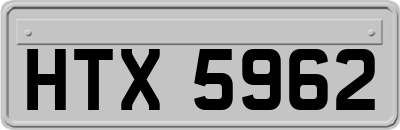 HTX 5962